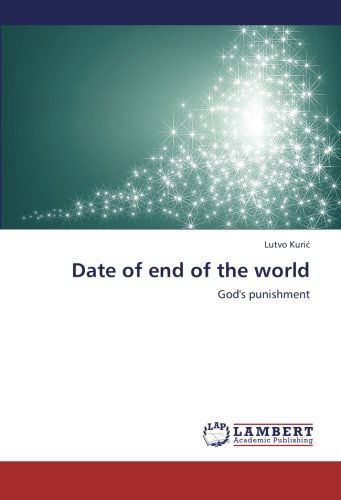 Lutvo Kurić

Date of end of the world

God's punishment

LAP

LAMBERT
Academic Publishing